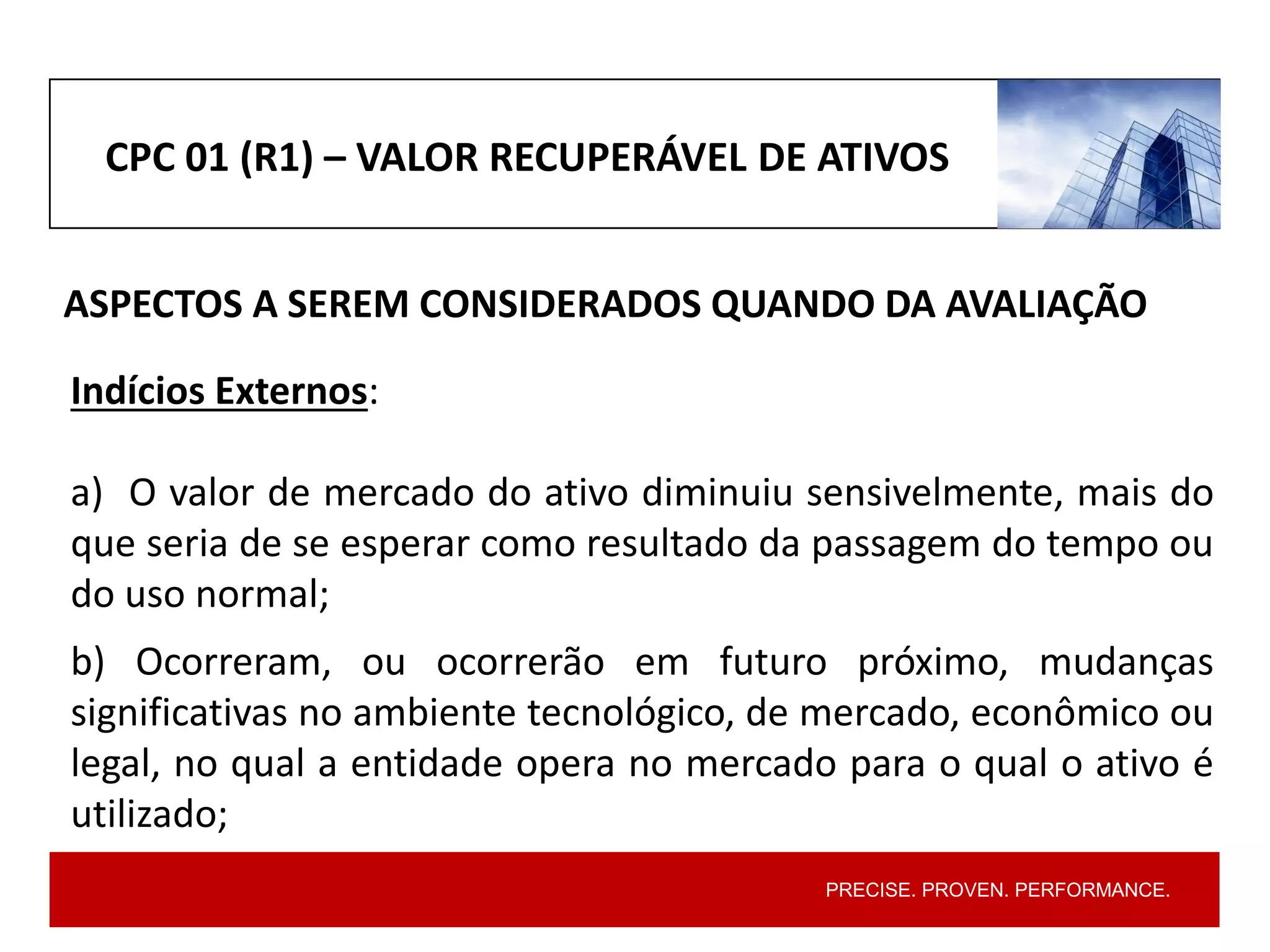 CPC 01 (R1) – VALOR RECUPERÁVEL DE ATIVOS

ASPECTOS A SEREM CONSIDERADOS QUANDO DA AVALIAÇÃO

Indícios Externos:

a) O valor de mercado do ativo diminuiu sensivelmente, mais do que seria de se esperar como resultado da passagem do tempo ou do uso normal;

b) Ocorreram, ou ocorrerão em futuro próximo, mudanças significativas no ambiente tecnológico, de mercado, econômico ou legal, no qual a entidade opera no mercado para o qual o ativo é utilizado;

PRECISE. PROVEN. PERFORMANCE.